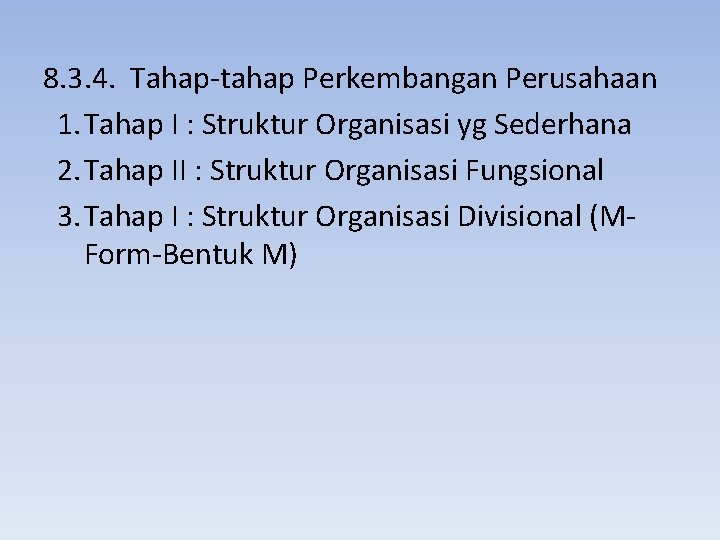 8.3.4. Tahap-tahap Perkembangan Perusahaan

1. Tahap I : Struktur Organisasi yg Sederhana
2. Tahap II : Struktur Organisasi Fungsional
3. Tahap I : Struktur Organisasi Divisional (M-Form-Bentuk M)